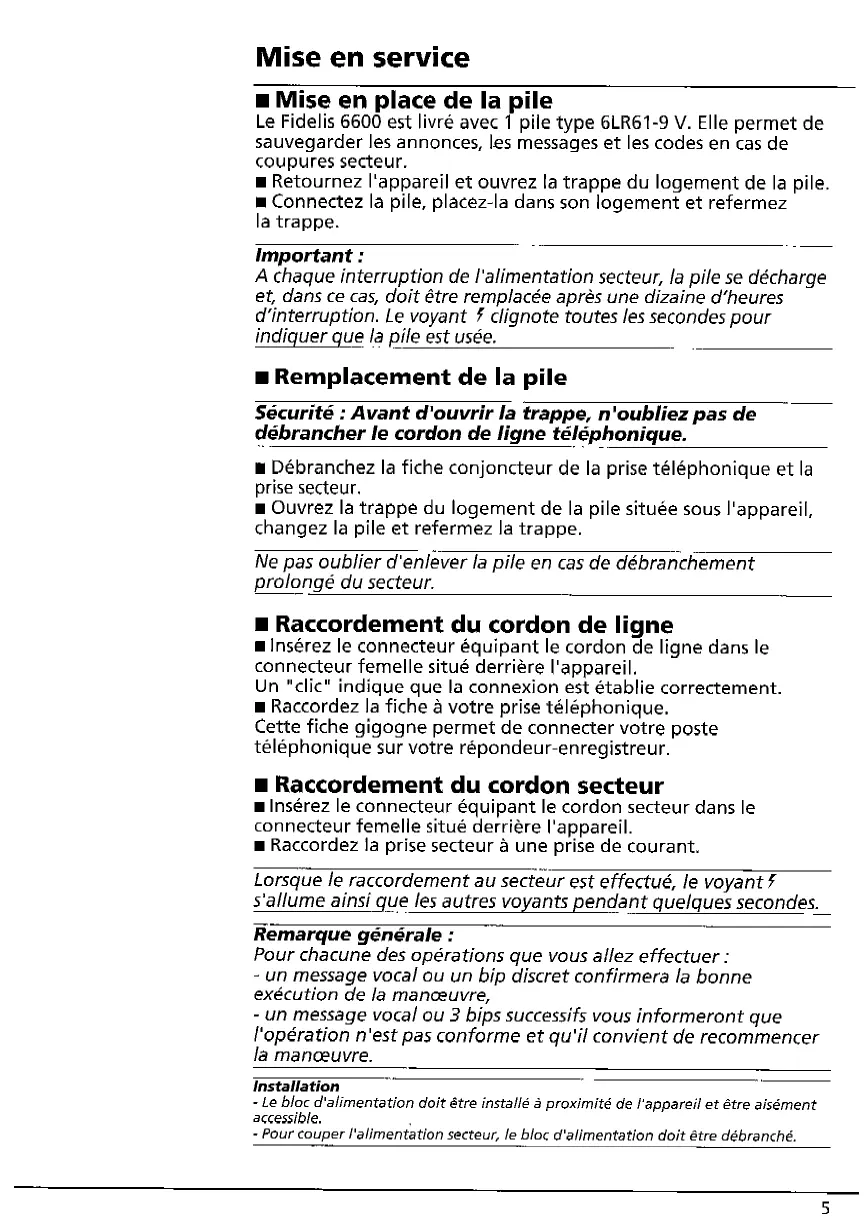 Mise en service

■ Mise en place de la pile
Le Fidelis 6600 est livré avec 1 pile type 6LR61-9 V. Elle permet de sauvegarder les annonces, les messages et les codes en cas de coupures secteur.
■ Retournez l'appareil et ouvrez la trappe du logement de la pile.
■ Connectez la pile, placez-la dans son logement et refermez la trappe.

Important :
A chaque interruption de l'alimentation secteur, la pile se décharge et, dans ce cas, doit être remplacée après une dizaine d'heures d'interruption. Le voyant ⚡ clignote toutes les secondes pour indiquer que la pile est usée.

■ Remplacement de la pile

Sécurité : Avant d'ouvrir la trappe, n'oubliez pas de débrancher le cordon de ligne téléphonique.

■ Débranchez la fiche conjoncteur de la prise téléphonique et la prise secteur.
■ Ouvrez la trappe du logement de la pile située sous l'appareil, changez la pile et refermez la trappe.

Ne pas oublier d'enlever la pile en cas de débranchement prolongé du secteur.

■ Raccordement du cordon de ligne
■ Insérez le connecteur équipant le cordon de ligne dans le connecteur femelle situé derrière l'appareil.
Un "clic" indique que la connexion est établie correctement.
■ Raccordez la fiche à votre prise téléphonique.
Cette fiche gigogne permet de connecter votre poste téléphonique sur votre répondeur-enregistreur.

■ Raccordement du cordon secteur
■ Insérez le connecteur équipant le cordon secteur dans le connecteur femelle situé derrière l'appareil.
■ Raccordez la prise secteur à une prise de courant.

Lorsque le raccordement au secteur est effectué, le voyant ⚡ s'allume ainsi que les autres voyants pendant quelques secondes.

Remarque générale :
Pour chacune des opérations que vous allez effectuer :
- un message vocal ou un bip discret confirmera la bonne exécution de la manœuvre,
- un message vocal ou 3 bips successifs vous informeront que l'opération n'est pas conforme et qu'il convient de recommencer la manœuvre.

Installation
- Le bloc d'alimentation doit être installé à proximité de l'appareil et être aisément accessible.
- Pour couper l'alimentation secteur, le bloc d'alimentation doit être débranché.

5